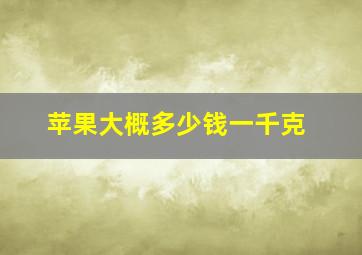 苹果大概多少钱一千克